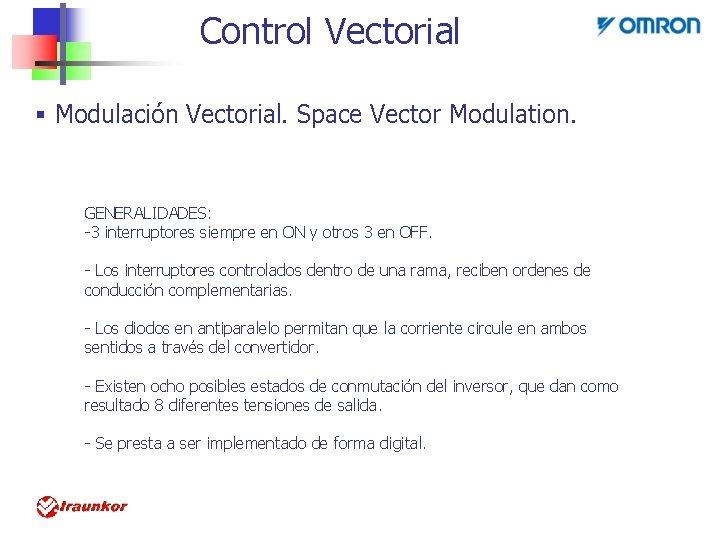 Control Vectorial

OMRON

▪ Modulación Vectorial. Space Vector Modulation.

GENERALIDADES:
-3 interruptores siempre en ON y otros 3 en OFF.

- Los interruptores controlados dentro de una rama, reciben ordenes de conducción complementarias.

- Los diodos en antiparalelo permitan que la corriente circule en ambos sentidos a través del convertidor.

- Existen ocho posibles estados de conmutación del inversor, que dan como resultado 8 diferentes tensiones de salida.

- Se presta a ser implementado de forma digital.

Iraunkor